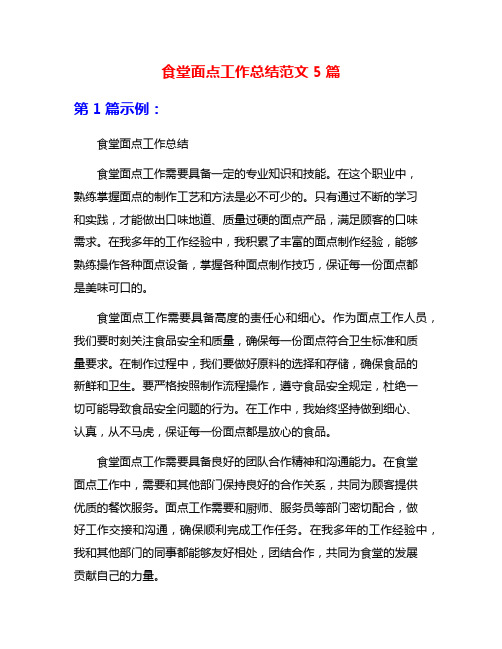 食堂面点工作总结范文 5 篇

第 1 篇示例：

食堂面点工作总结

食堂面点工作需要具备一定的专业知识和技能。在这个职业中，熟练掌握面点的制作工艺和方法是必不可少的。只有通过不断的学习和实践，才能做出口味地道、质量过硬的面点产品，满足顾客的口味需求。在我多年的工作经验中，我积累了丰富的面点制作经验，能够熟练操作各种面点设备，掌握各种面点制作技巧，保证每一份面点都是美味可口的。

食堂面点工作需要具备高度的责任心和细心。作为面点工作人员，我们要时刻关注食品安全和质量，确保每一份面点符合卫生标准和质量要求。在制作过程中，我们要做好原料的选择和存储，确保食品的新鲜和卫生。要严格按照制作流程操作，遵守食品安全规定，杜绝一切可能导致食品安全问题的行为。在工作中，我始终坚持做到细心、认真，从不马虎，保证每一份面点都是放心的食品。

食堂面点工作需要具备良好的团队合作精神和沟通能力。在食堂面点工作中，需要和其他部门保持良好的合作关系，共同为顾客提供优质的餐饮服务。面点工作需要和厨师、服务员等部门密切配合，做好工作交接和沟通，确保顺利完成工作任务。在我多年的工作经验中，我和其他部门的同事都能够友好相处，团结合作，共同为食堂的发展贡献自己的力量。